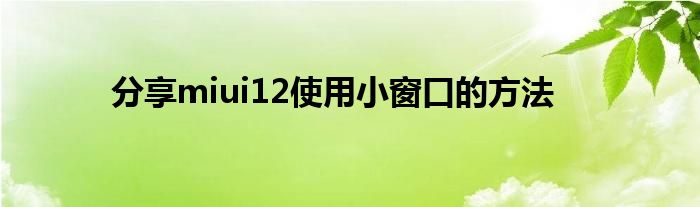 分享miui12使用小窗口的方法